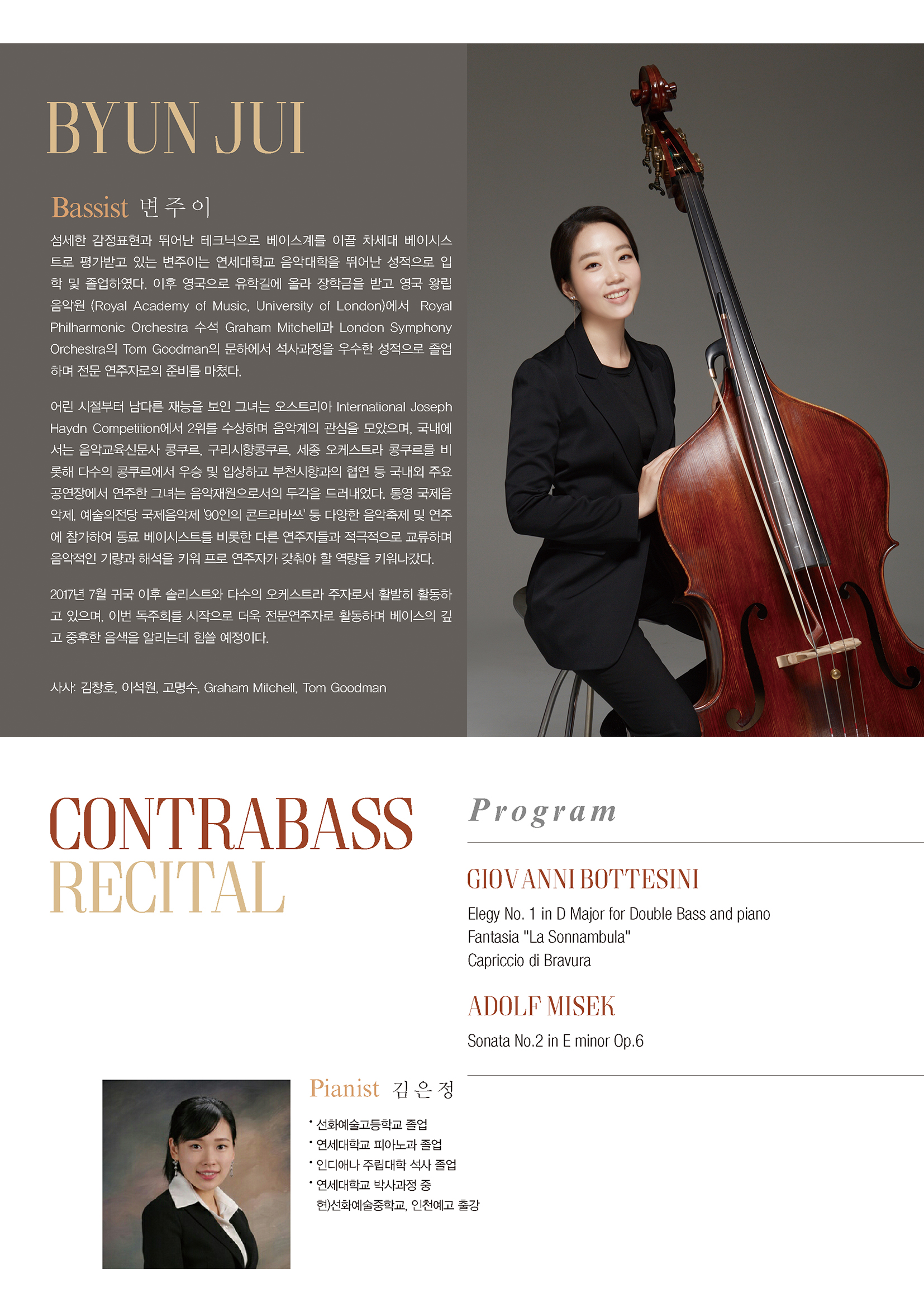 BYUN JUI

Bassist 변주이

섬세한 감정표현과 뛰어난 테크닉으로 베이스계를 이끌 차세대 베이시스트로 평가받고 있는 변주이는 연세대학교 음악대학을 뛰어난 성적으로 입학 및 졸업하였다. 이후 영국으로 유학길에 올라 장학금을 받고 영국 왕립음악원 (Royal Academy of Music, University of London)에서 Royal Philharmonic Orchestra 수석 Graham Mitchell과 London Symphony Orchestra의 Tom Goodman의 문하에서 석사과정을 우수한 성적으로 졸업하며 전문 연주자로의 준비를 마쳤다.

어린 시절부터 남다른 재능을 보인 그녀는 오스트리아 International Joseph Haydn Competition에서 2위를 수상하며 음악계의 관심을 모았으며, 국내에서는 음악교육신문사 콩쿠르, 구리시향콩쿠르, 세종 오케스트라 콩쿠르를 비롯해 다수의 콩쿠르에서 우승 및 입상하고 부천시향과의 협연 등 국내외 주요 공연장에서 연주한 그녀는 음악재원으로서의 두각을 드러내었다. 통영 국제음악제, 예술의전당 국제음악제 '90인의 콘트라바쓰' 등 다양한 음악축제 및 연주에 참가하여 동료 베이시스트를 비롯한 다른 연주자들과 적극적으로 교류하며 음악적인 기량과 해석을 키워 프로 연주자가 갖춰야 할 역량을 키워나갔다.

2017년 7월 귀국 이후 솔리스트와 다수의 오케스트라 주자로서 활발히 활동하고 있으며, 이번 독주회를 시작으로 더욱 전문연주자로 활동하며 베이스의 깊고 중후한 음색을 알리는데 힘쓸 예정이다.

사사: 김창호, 이석원, 고명수, Graham Mitchell, Tom Goodman

CONTRABASS
RECITAL

Program

GIOVANNI BOTTESINI
Elegy No. 1 in D Major for Double Bass and piano
Fantasia "La Sonnambula"
Capriccio di Bravura

ADOLF MISEK
Sonata No.2 in E minor Op.6

Pianist 김은정

• 선화예술고등학교 졸업
• 연세대학교 피아노과 졸업
• 인디애나 주립대학 석사 졸업
• 연세대학교 박사과정 중
현)선화예술중학교, 인천예고 출강